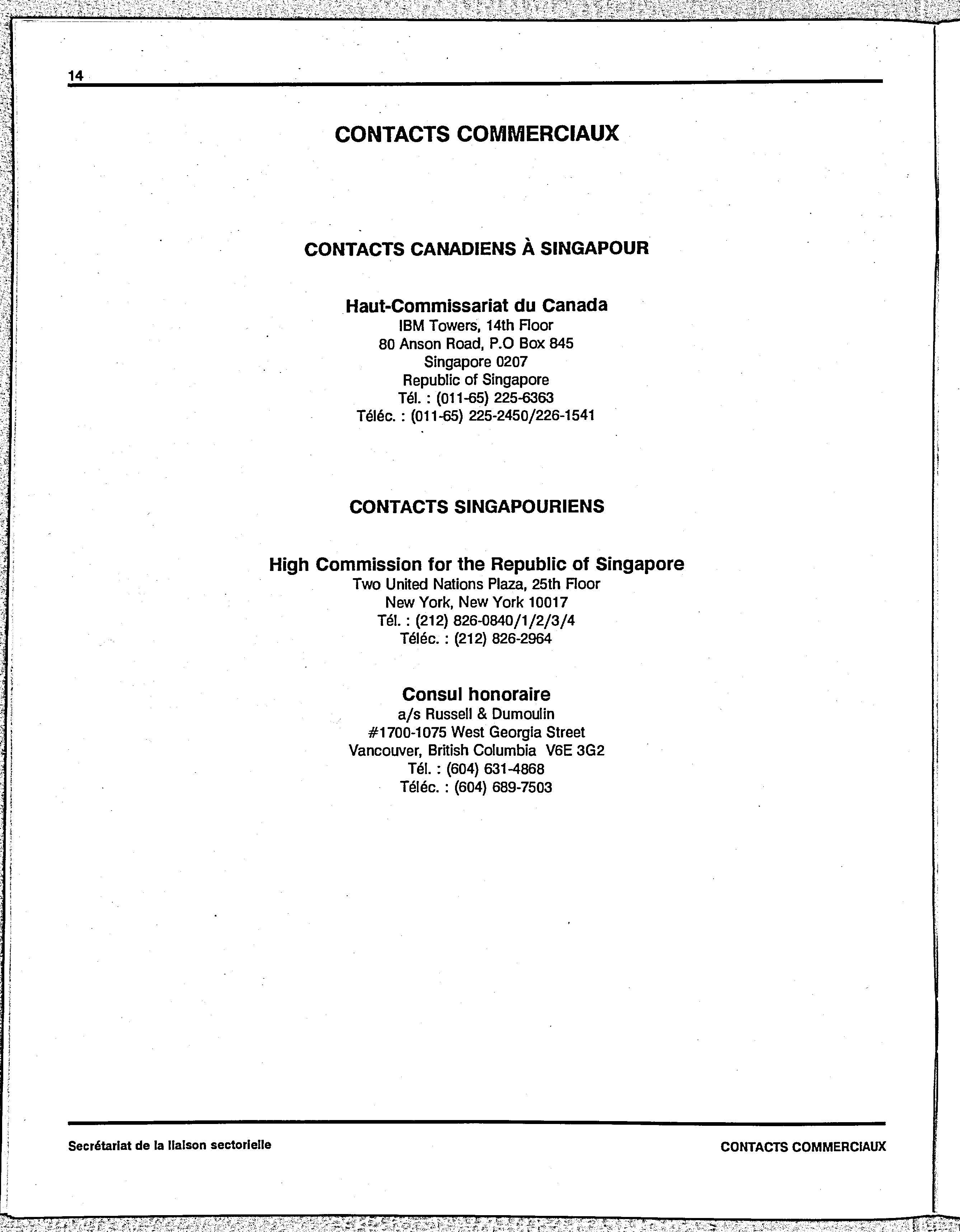 14

CONTACTS COMMERCIAUX

CONTACTS CANADIENS À SINGAPOUR

Haut-Commissariat du Canada
IBM Towers, 14th Floor
80 Anson Road, P.O Box 845
Singapore 0207
Republic of Singapore
Tél. : (011-65) 225-6363
Téléc. : (011-65) 225-2450/226-1541

CONTACTS SINGAPOURIENS

High Commission for the Republic of Singapore
Two United Nations Plaza, 25th Floor
New York, New York 10017
Tél. : (212) 826-0840/1/2/3/4
Téléc. : (212) 826-2964

Consul honoraire
a/s Russell & Dumoulin
#1700-1075 West Georgia Street
Vancouver, British Columbia V6E 3G2
Tél. : (604) 631-4868
Téléc. : (604) 689-7503

Secrétariat de la liaison sectorielle

CONTACTS COMMERCIAUX